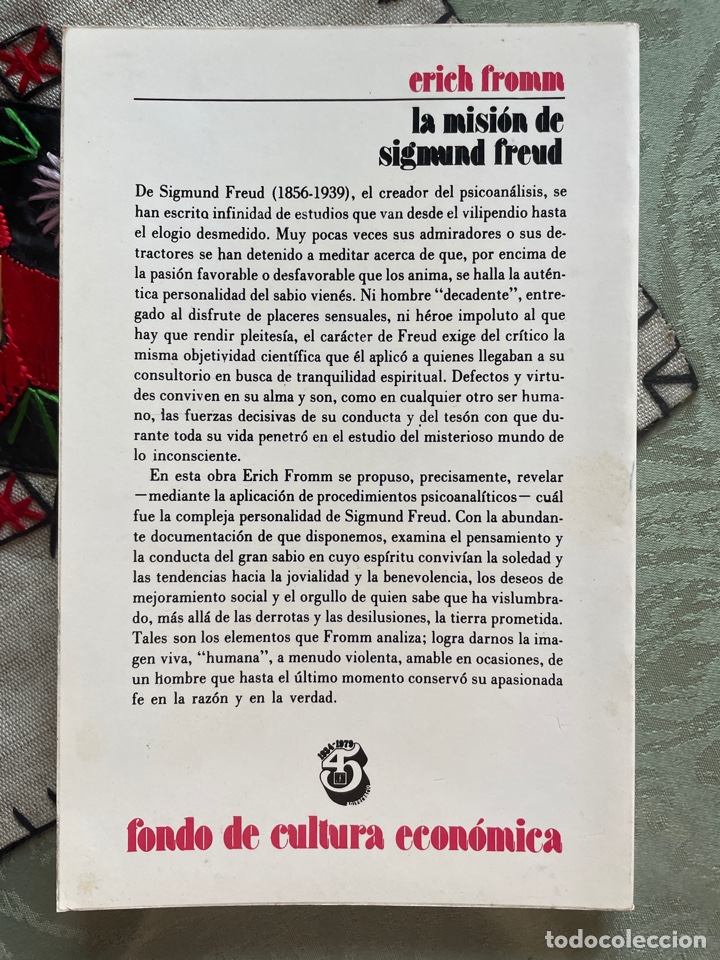 erich fromm

la misión de sigmund freud

De Sigmund Freud (1856-1939), el creador del psicoanálisis, se han escrito infinidad de estudios que van desde el vilipendio hasta el elogio desmedido. Muy pocas veces sus admiradores o sus detractores se han detenido a meditar acerca de que, por encima de la pasión favorable o desfavorable que los anima, se halla la auténtica personalidad del sabio vienés. Ni hombre "decadente", entregado al disfrute de placeres sensuales, ni héroe impoluto al que hay que rendir pleitesía, el carácter de Freud exige del crítico la misma objetividad científica que él aplicó a quienes llegaban a su consultorio en busca de tranquilidad espiritual. Defectos y virtudes conviven en su alma y son, como en cualquier otro ser humano, las fuerzas decisivas de su conducta y del tesón con que durante toda su vida penetró en el estudio del misterioso mundo de lo inconsciente.

En esta obra Erich Fromm se propuso, precisamente, revelar —mediante la aplicación de procedimientos psicoanalíticos— cuál fue la compleja personalidad de Sigmund Freud. Con la abundante documentación de que disponemos, examina el pensamiento y la conducta del gran sabio en cuyo espíritu convivían la soledad y las tendencias hacia la jovialidad y la benevolencia, los deseos de mejoramiento social y el orgullo de quien sabe que ha vislumbrado, más allá de las derrotas y las desilusiones, la tierra prometida. Tales son los elementos que Fromm analiza; logra darnos la imagen viva, "humana", a menudo violenta, amable en ocasiones, de un hombre que hasta el último momento conservó su apasionada fe en la razón y en la verdad.

1934-1979 45

fondo de cultura económica

todocoleccion